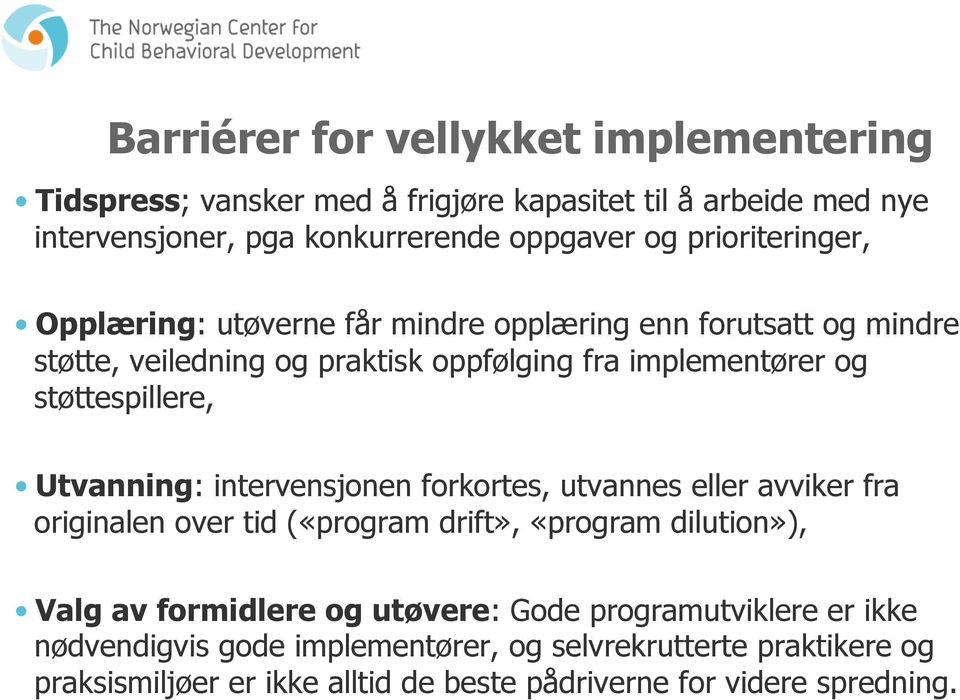 The Norwegian Center for
Child Behavioral Development

Barriérer for vellykket implementering

• Tidspress; vansker med å frigjøre kapasitet til å arbeide med nye intervensjoner, pga konkurrerende oppgaver og prioriteringer,

• Opplæring: utøverne får mindre opplæring enn forutsatt og mindre støtte, veiledning og praktisk oppfølging fra implementører og støttespillere,

• Utvanning: intervensjonen forkortes, utvannes eller avviker fra originalen over tid («program drift», «program dilution»),

• Valg av formidlere og utøvere: Gode programutviklere er ikke nødvendigvis gode implementører, og selvrekrutterte praktikere og praksismiljøer er ikke alltid de beste pådriverne for videre spredning.